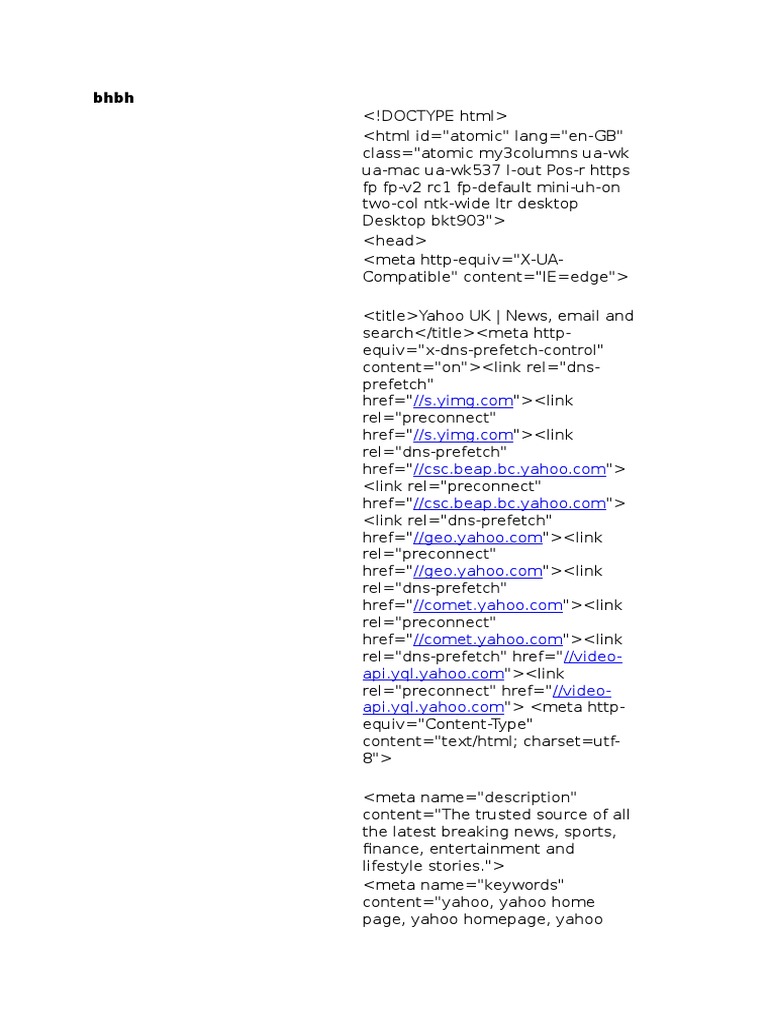 bhbh

<!DOCTYPE html>
<html id="atomic" lang="en-GB" class="atomic my3columns ua-wk ua-mac ua-wk537 l-out Pos-r https fp fp-v2 rc1 fp-default mini-uh-on two-col ntk-wide ltr desktop Desktop bkt903">
<head>
<meta http-equiv="X-UA-Compatible" content="IE=edge">

<title>Yahoo UK | News, email and search</title><meta http-equiv="x-dns-prefetch-control" content="on"><link rel="dns-prefetch" href="//s.yimg.com"><link rel="preconnect" href="//s.yimg.com"><link rel="dns-prefetch" href="//csc.beap.bc.yahoo.com"><link rel="preconnect" href="//csc.beap.bc.yahoo.com"><link rel="dns-prefetch" href="//geo.yahoo.com"><link rel="preconnect" href="//geo.yahoo.com"><link rel="dns-prefetch" href="//comet.yahoo.com"><link rel="preconnect" href="//comet.yahoo.com"><link rel="dns-prefetch" href="//video-api.yql.yahoo.com"><link rel="preconnect" href="//video-api.yql.yahoo.com"> <meta http-equiv="Content-Type" content="text/html; charset=utf-8">

<meta name="description" content="The trusted source of all the latest breaking news, sports, finance, entertainment and lifestyle stories.">
<meta name="keywords" content="yahoo, yahoo home page, yahoo homepage, yahoo